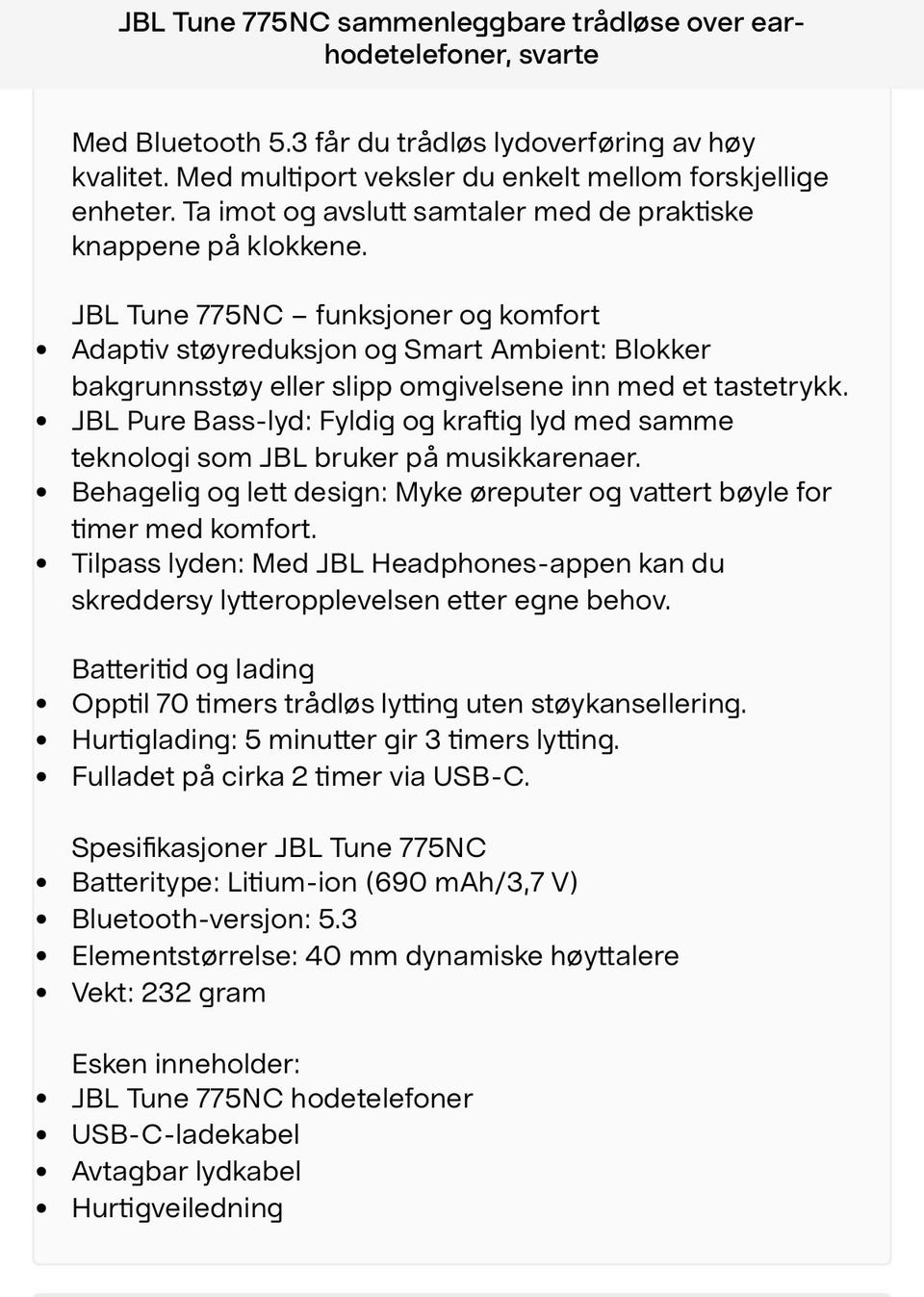 JBL Tune 775NC sammenleggbare trådløse over ear-hodetelefoner, svarte

Med Bluetooth 5.3 får du trådløs lydoverføring av høy kvalitet. Med multiport veksler du enkelt mellom forskjellige enheter. Ta imot og avslutt samtaler med de praktiske knappene på klokkene.

JBL Tune 775NC – funksjoner og komfort
- Adaptiv støyreduksjon og Smart Ambient: Blokker bakgrunnsstøy eller slipp omgivelsene inn med et tastetrykk.
- JBL Pure Bass-lyd: Fyldig og kraftig lyd med samme teknologi som JBL bruker på musikkarenaer.
- Behagelig og lett design: Myke øreputer og vattert bøyle for timer med komfort.
- Tilpass lyden: Med JBL Headphones-appen kan du skreddersy lytteropplevelsen etter egne behov.

Batteritid og lading
- Opptil 70 timers trådløs lytting uten støykansellering.
- Hurtiglading: 5 minutter gir 3 timers lytting.
- Fulladet på cirka 2 timer via USB-C.

Spesifikasjoner JBL Tune 775NC
- Batteritype: Litium-ion (690 mAh/3,7 V)
- Bluetooth-versjon: 5.3
- Elementstørrelse: 40 mm dynamiske høyttalere
- Vekt: 232 gram

Esken inneholder:
- JBL Tune 775NC hodetelefoner
- USB-C-ladekabel
- Avtagbar lydkabel
- Hurtigveiledning